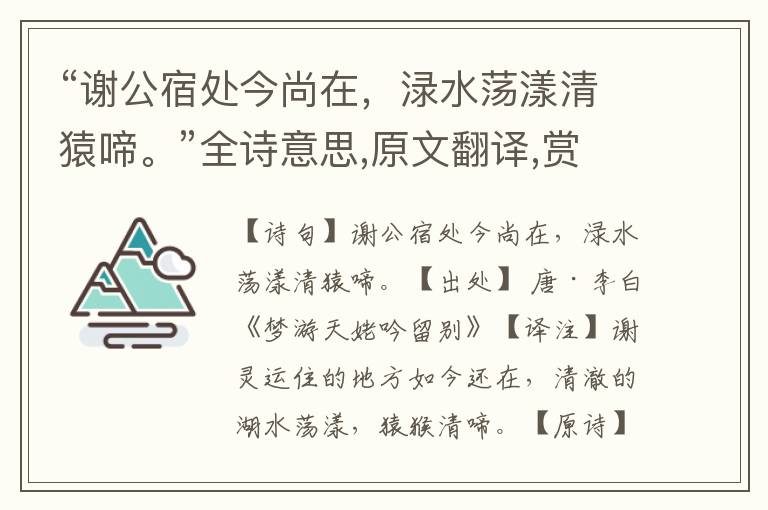 “谢公宿处今尚在，渌水荡漾清猿啼。”全诗意思,原文翻译,赏

【诗句】谢公宿处今尚在，渌水荡漾清猿啼。【出处】唐·李白《梦游天姥吟留别》【译注】谢灵运住的地方如今还在，清澈的湖水荡漾，猿猴清啼。【原诗】